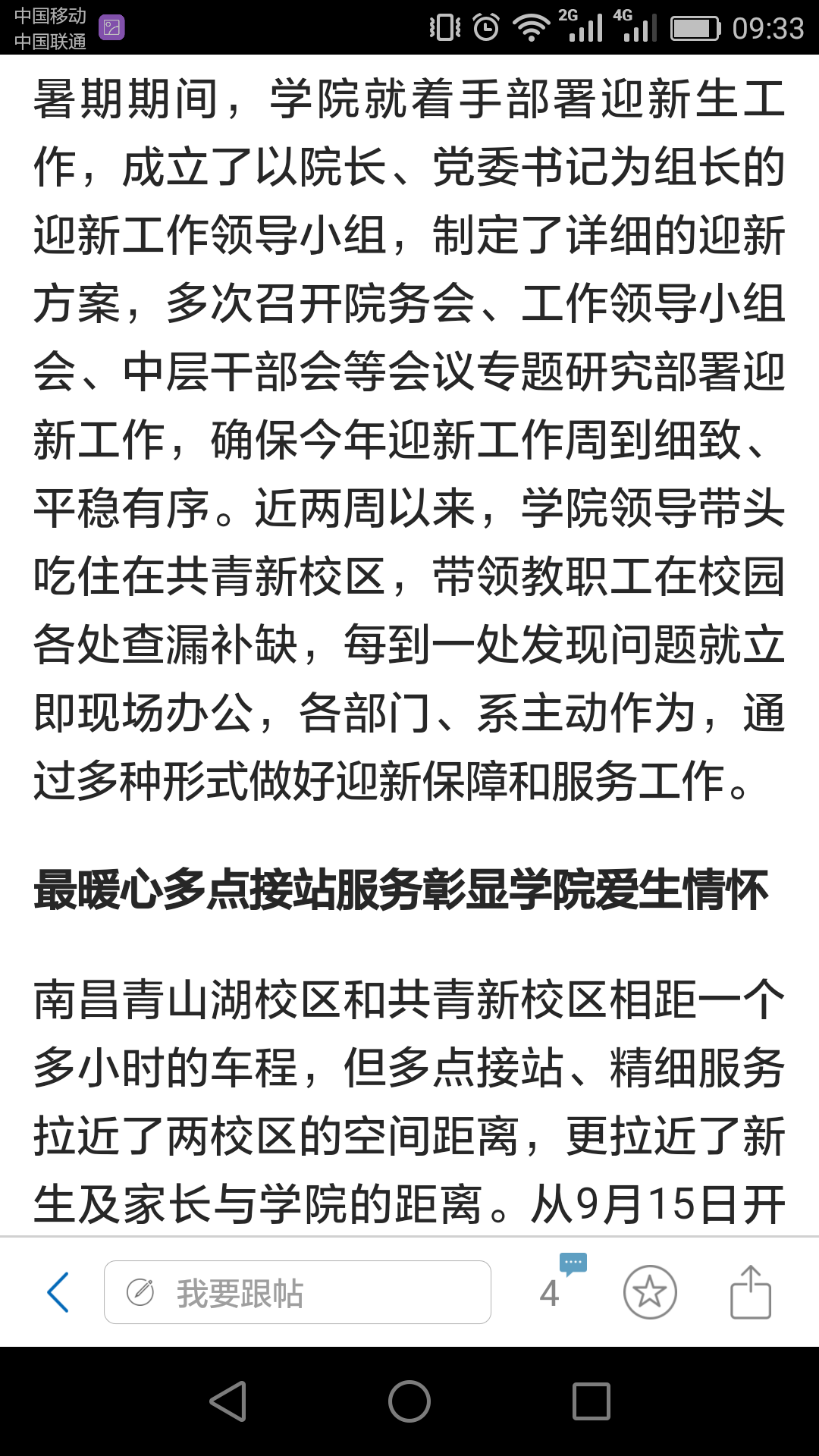 中国移动
中国联通
2G 4G 09:33

暑期期间，学院就着手部署迎新生工作，成立了以院长、党委书记为组长的迎新工作领导小组，制定了详细的迎新方案，多次召开院务会、工作领导小组会、中层干部会等会议专题研究部署迎新工作，确保今年迎新工作周到细致、平稳有序。近两周以来，学院领导带头吃住在共青新校区，带领教职工在校园各处查漏补缺，每到一处发现问题就立即现场办公，各部门、系主动作为，通过多种形式做好迎新保障和服务工作。

最暖心多点接站服务彰显学院爱生情怀

南昌青山湖校区和共青新校区相距一个多小时的车程，但多点接站、精细服务拉近了两校区的空间距离，更拉近了新生及家长与学院的距离。从9月15日开

我要跟帖
4